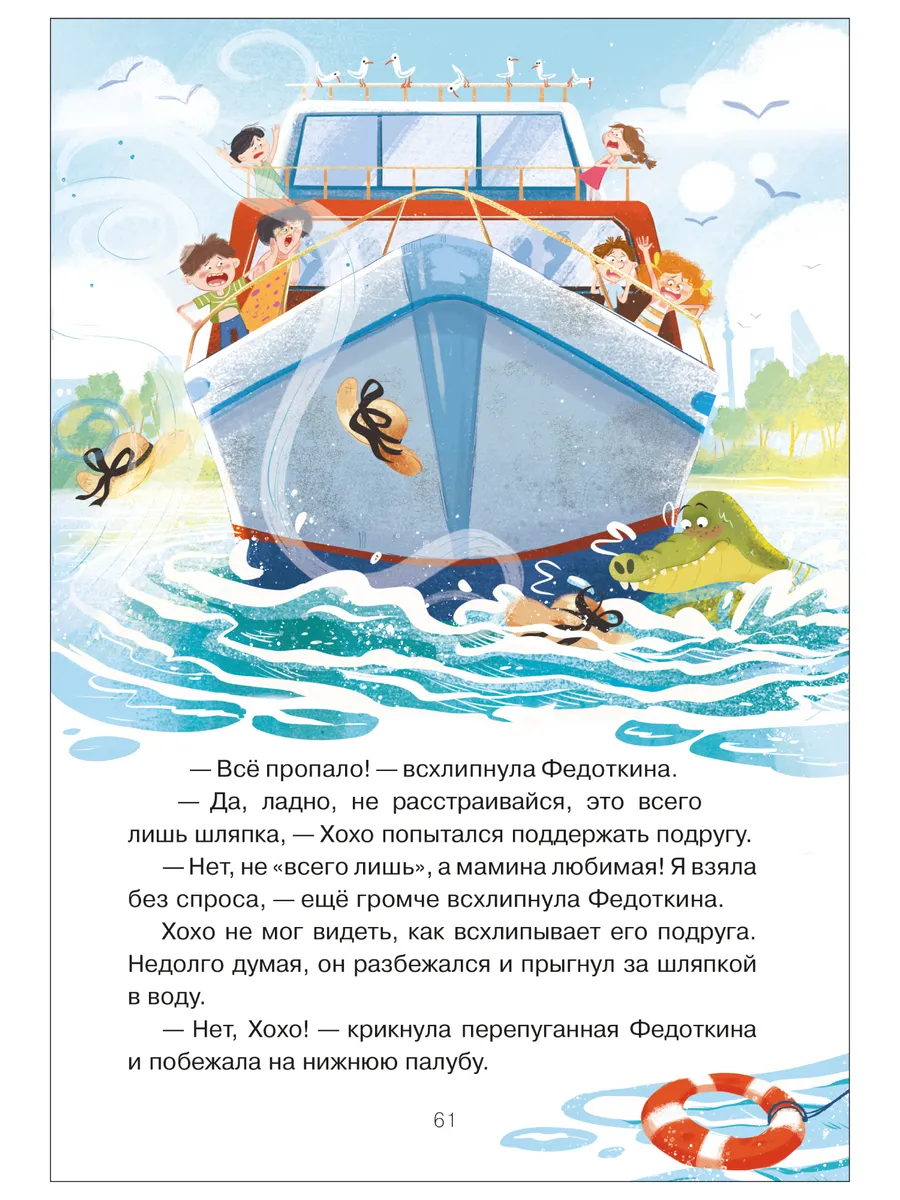 — Всё пропало! — всхлипнула Федоткина.

— Да, ладно, не расстраивайся, это всего лишь шляпка, — Хохо попытался поддержать подругу.

— Нет, не «всего лишь», а мамина любимая! Я взяла без спроса, — ещё громче всхлипнула Федоткина.

Хохо не мог видеть, как всхлипывает его подруга. Недолго думая, он разбежался и прыгнул за шляпкой в воду.

— Нет, Хохо! — крикнула перепуганная Федоткина и побежала на нижнюю палубу.

61